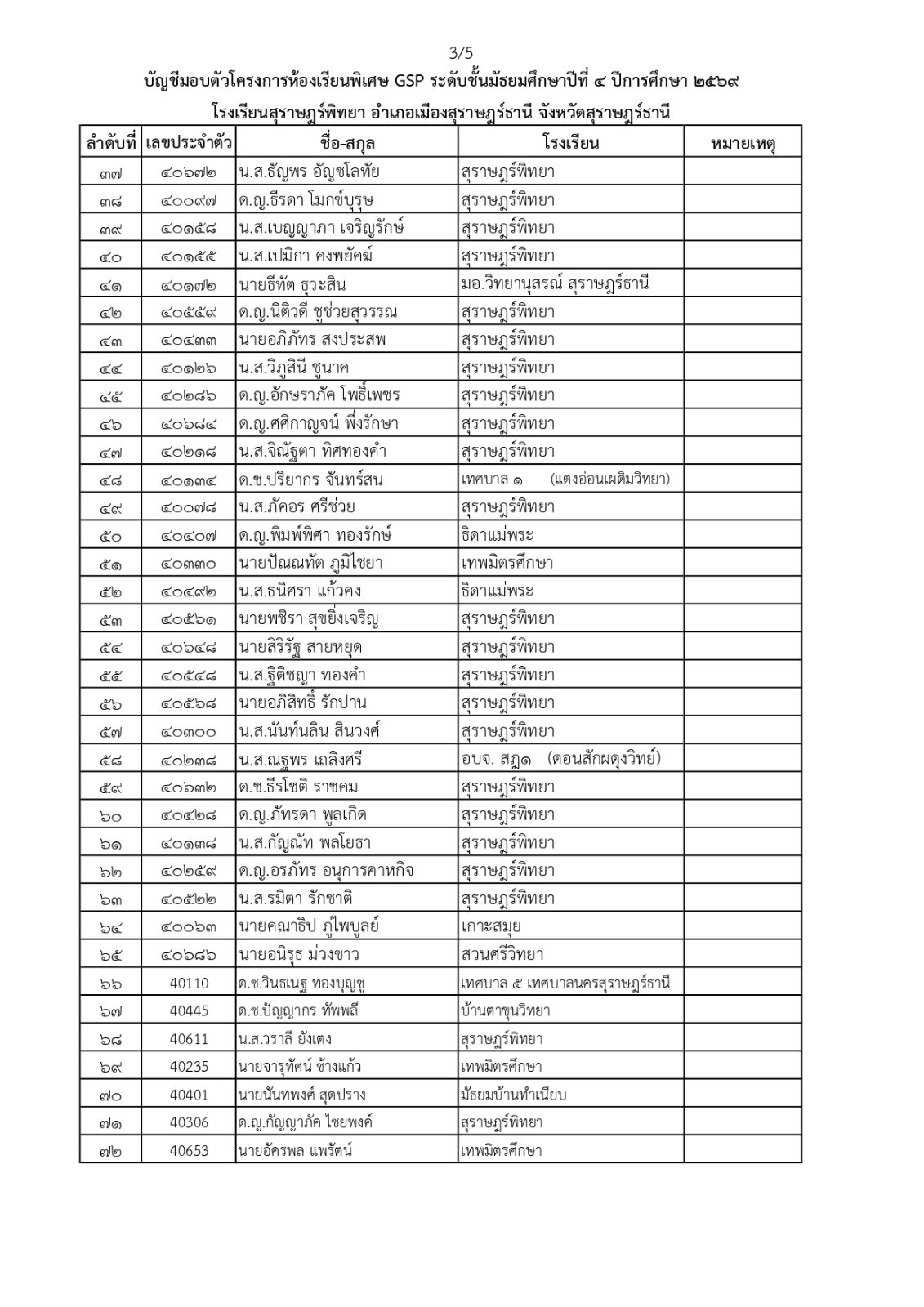 3/5

บัญชีมอบตัวโครงการห้องเรียนพิเศษ GSP ระดับชั้นมัธยมศึกษาปีที่ ๔ ปีการศึกษา ๒๕๖๙

โรงเรียนสุราษฎร์พิทยา อำเภอเมืองสุราษฎร์ธานี จังหวัดสุราษฎร์ธานี

| ลำดับที่ | เลขประจำตัว | ชื่อ-สกุล | โรงเรียน | หมายเหตุ |
|---|---|---|---|---|
| ๓๗ | ๔๐๖๗๒ | น.ส.ธัญพร อัญชโลทัย | สุราษฎร์พิทยา | |
| ๓๘ | ๔๐๐๙๗ | ด.ญ.ธีรดา โมกข์บุรุษ | สุราษฎร์พิทยา | |
| ๓๙ | ๔๐๑๕๘ | น.ส.เบญญาภา เจริญรักษ์ | สุราษฎร์พิทยา | |
| ๔๐ | ๔๐๑๕๕ | น.ส.เปมิกา คงพยัคฆ์ | สุราษฎร์พิทยา | |
| ๔๑ | ๔๐๑๗๒ | นายธีทัต ธุวะสิน | มอ.วิทยานุสรณ์ สุราษฎร์ธานี | |
| ๔๒ | ๔๐๕๕๙ | ด.ญ.นิติวดี ชูช่วยสุวรรณ | สุราษฎร์พิทยา | |
| ๔๓ | ๔๐๔๓๓ | นายอภิภัทร สงประสพ | สุราษฎร์พิทยา | |
| ๔๔ | ๔๐๑๒๖ | น.ส.วิภูสินี ชูนาค | สุราษฎร์พิทยา | |
| ๔๕ | ๔๐๒๘๖ | ด.ญ.อักษราภัค โพธิ์เพชร | สุราษฎร์พิทยา | |
| ๔๖ | ๔๐๖๘๔ | ด.ญ.ศศิกาญจน์ พึ่งรักษา | สุราษฎร์พิทยา | |
| ๔๗ | ๔๐๒๑๘ | น.ส.จิณัฐตา ทิศทองคำ | สุราษฎร์พิทยา | |
| ๔๘ | ๔๐๑๓๔ | ด.ช.ปริยากร จันทร์สน | เทศบาล ๑ (แตงอ่อนเผดิมวิทยา) | |
| ๔๙ | ๔๐๐๗๘ | น.ส.ภัคอร ศรีช่วย | สุราษฎร์พิทยา | |
| ๕๐ | ๔๐๔๐๗ | ด.ญ.พิมพ์พิศา ทองรักษ์ | ธิดาแม่พระ | |
| ๕๑ | ๔๐๓๓๐ | นายปัณณทัต ภูมิไชยา | เทพมิตรศึกษา | |
| ๕๒ | ๔๐๔๙๒ | น.ส.ธนิศรา แก้วคง | ธิดาแม่พระ | |
| ๕๓ | ๔๐๕๖๑ | นายพชิรา สุขยิ่งเจริญ | สุราษฎร์พิทยา | |
| ๕๔ | ๔๐๖๔๘ | นายสิริรัฐ สายหยุด | สุราษฎร์พิทยา | |
| ๕๕ | ๔๐๕๔๘ | น.ส.ฐิติชญา ทองคำ | สุราษฎร์พิทยา | |
| ๕๖ | ๔๐๕๖๘ | นายอภิสิทธิ์ รักปาน | สุราษฎร์พิทยา | |
| ๕๗ | ๔๐๓๐๐ | น.ส.นันท์นลิน สินวงศ์ | สุราษฎร์พิทยา | |
| ๕๘ | ๔๐๒๓๘ | น.ส.ณฐพร เถลิงศรี | อบจ. สฎ๑ (ดอนสักผดุงวิทย์) | |
| ๕๙ | ๔๐๖๓๒ | ด.ช.ธีรโชติ ราชคม | สุราษฎร์พิทยา | |
| ๖๐ | ๔๐๔๒๘ | ด.ญ.ภัทรดา พูลเกิด | สุราษฎร์พิทยา | |
| ๖๑ | ๔๐๑๓๘ | น.ส.กัญณัท พลโยธา | สุราษฎร์พิทยา | |
| ๖๒ | ๔๐๒๕๙ | ด.ญ.อรภัทร อนุการคาหกิจ | สุราษฎร์พิทยา | |
| ๖๓ | ๔๐๕๒๒ | น.ส.รมิตา รักชาติ | สุราษฎร์พิทยา | |
| ๖๔ | ๔๐๐๖๓ | นายคณาธิป ภูไพบูลย์ | เกาะสมุย | |
| ๖๕ | ๔๐๖๘๖ | นายอนิรุธ ม่วงขาว | สวนศรีวิทยา | |
| ๖๖ | 40110 | ด.ช.วินธเนฐ ทองบุญชู | เทศบาล ๕ เทศบาลนครสุราษฎร์ธานี | |
| ๖๗ | 40445 | ด.ช.ปัญญากร ทัพพลี | บ้านตาขุนวิทยา | |
| ๖๘ | 40611 | น.ส.วราลี ยังเตง | สุราษฎร์พิทยา | |
| ๖๙ | 40235 | นายจารุทัศน์ ช้างแก้ว | เทพมิตรศึกษา | |
| ๗๐ | 40401 | นายนันทพงศ์ สุดปราง | มัธยมบ้านทำเนียบ | |
| ๗๑ | 40306 | ด.ญ.กัญญาภัค ไชยพงค์ | สุราษฎร์พิทยา | |
| ๗๒ | 40653 | นายอัครพล แพรัตน์ | เทพมิตรศึกษา | |